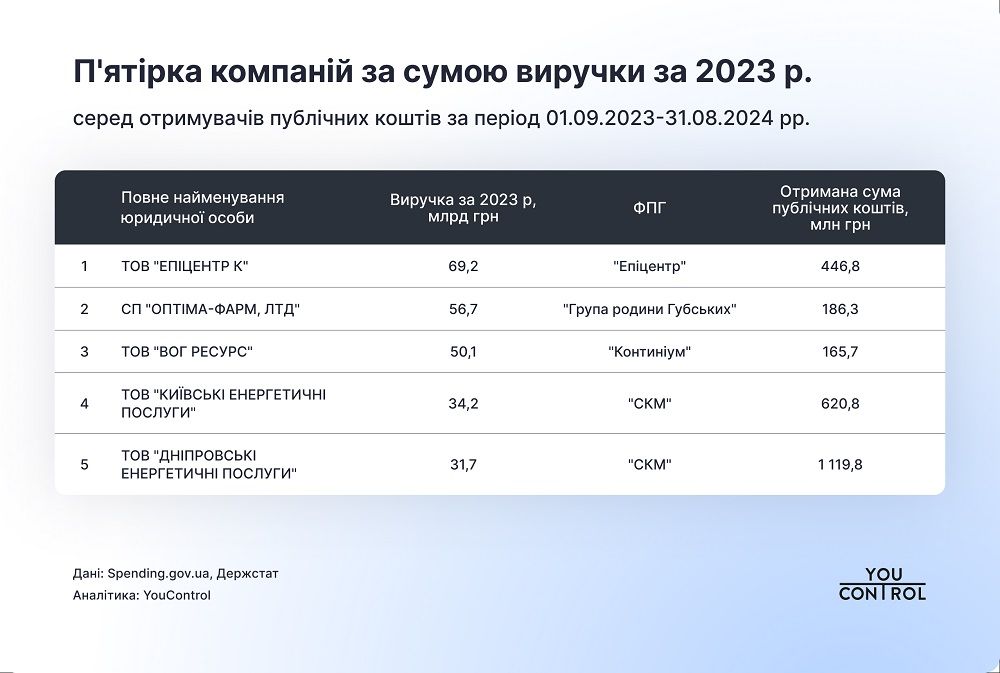 П'ятірка компаній за сумою виручки за 2023 р.

серед отримувачів публічних коштів за період 01.09.2023-31.08.2024 рр.

| | Повне найменування юридичної особи | Виручка за 2023 р, млрд грн | ФПГ | Отримана сума публічних коштів, млн грн |
|---|---|---|---|---|
| 1 | ТОВ "ЕПІЦЕНТР К" | 69,2 | "Епіцентр" | 446,8 |
| 2 | СП "ОПТІМА-ФАРМ, ЛТД" | 56,7 | "Група родини Губських" | 186,3 |
| 3 | ТОВ "ВОГ РЕСУРС" | 50,1 | "Континіум" | 165,7 |
| 4 | ТОВ "КИЇВСЬКІ ЕНЕРГЕТИЧНІ ПОСЛУГИ" | 34,2 | "СКМ" | 620,8 |
| 5 | ТОВ "ДНІПРОВСЬКІ ЕНЕРГЕТИЧНІ ПОСЛУГИ" | 31,7 | "СКМ" | 1 119,8 |

Дані: Spending.gov.ua, Держстат
Аналітика: YouControl

YOU CONTROL